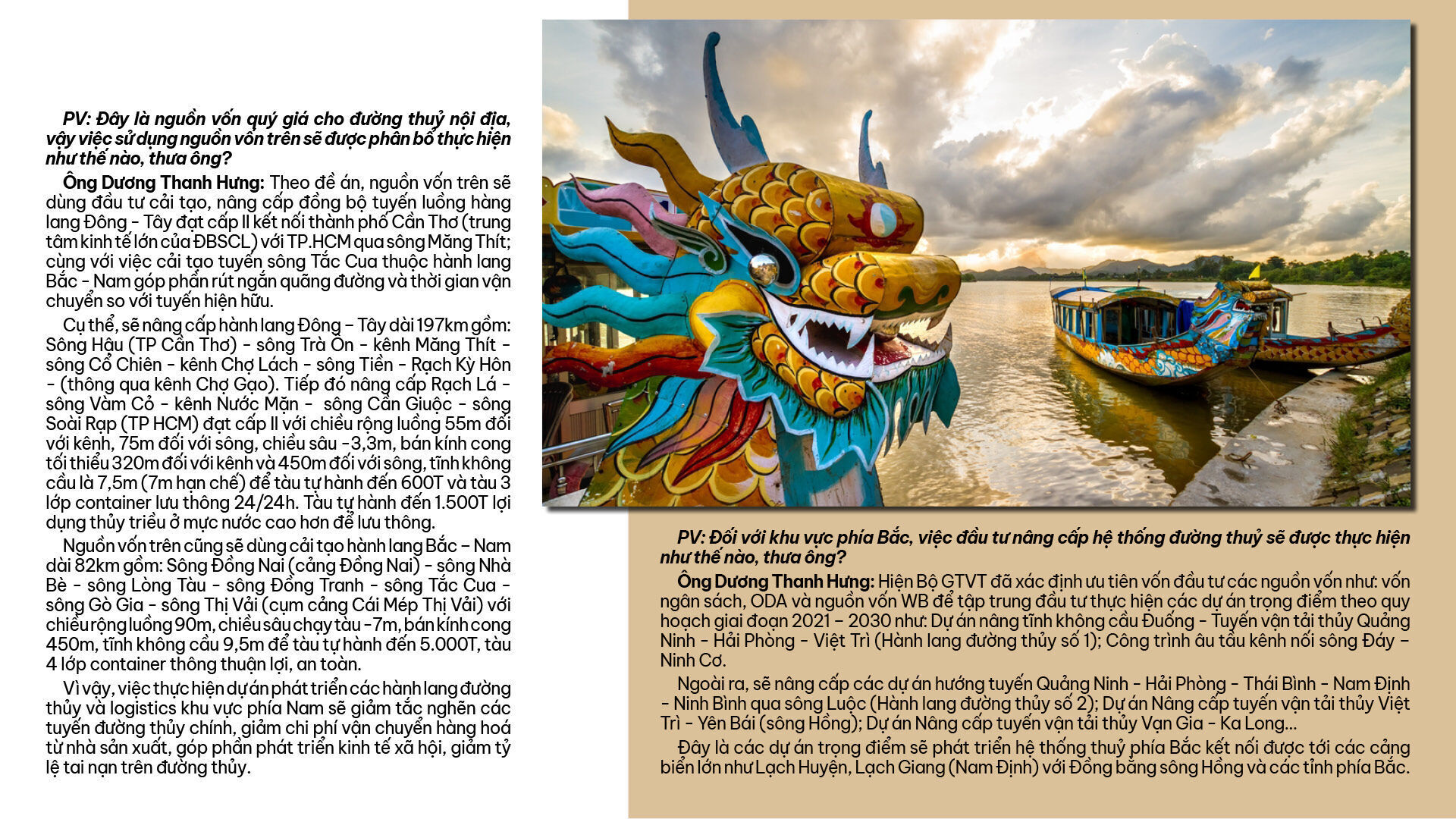 PV: Đây là nguồn vốn quý giá cho đường thuỷ nội địa, vậy việc sử dụng nguồn vốn trên sẽ được phân bổ thực hiện như thế nào, thưa ông?

Ông Dương Thanh Hưng: Theo đề án, nguồn vốn trên sẽ dùng đầu tư cải tạo, nâng cấp đồng bộ tuyến luồng hàng lang Đông - Tây đạt cấp II kết nối thành phố Cần Thơ (trung tâm kinh tế lớn của ĐBSCL) với TP.HCM qua sông Măng Thít; cùng với việc cải tạo tuyến sông Tắc Cua thuộc hành lang Bắc - Nam góp phần rút ngắn quãng đường và thời gian vận chuyển so với tuyến hiện hữu.

Cụ thể, sẽ nâng cấp hành lang Đông – Tây dài 197km gồm: Sông Hậu (TP Cần Thơ) - sông Trà Ôn - kênh Măng Thít - sông Cổ Chiên - kênh Chợ Lách - sông Tiền - Rạch Kỳ Hôn - (thông qua kênh Chợ Gạo). Tiếp đó nâng cấp Rạch Lá - sông Vàm Cỏ - kênh Nước Mặn - sông Cần Giuộc - sông Soài Rạp (TP HCM) đạt cấp II với chiều rộng luồng 55m đối với kênh, 75m đối với sông, chiều sâu -3,3m, bán kính cong tối thiểu 320m đối với kênh và 450m đối với sông, tĩnh không cầu là 7,5m (7m hạn chế) để tàu tự hành đến 600T và tàu 3 lớp container lưu thông 24/24h. Tàu tự hành đến 1.500T lợi dụng thủy triều ở mực nước cao hơn để lưu thông.

Nguồn vốn trên cũng sẽ dùng cải tạo hành lang Bắc – Nam dài 82km gồm: Sông Đồng Nai (cảng Đồng Nai) - sông Nhà Bè - sông Lòng Tàu - sông Đồng Tranh - sông Tắc Cua - sông Gò Gia - sông Thị Vải (cụm cảng Cái Mép Thị Vải) với chiều rộng luồng 90m, chiều sâu chạy tàu -7m, bán kính cong 450m, tĩnh không cầu 9,5m để tàu tự hành đến 5.000T, tàu 4 lớp container thông thuận lợi, an toàn.

Vì vậy, việc thực hiện dự án phát triển các hành lang đường thủy và logistics khu vực phía Nam sẽ giảm tắc nghẽn các tuyến đường thủy chính, giảm chi phí vận chuyển hàng hoá từ nhà sản xuất, góp phần phát triển kinh tế xã hội, giảm tỷ lệ tai nạn trên đường thủy.

PV: Đối với khu vực phía Bắc, việc đầu tư nâng cấp hệ thống đường thuỷ sẽ được thực hiện như thế nào, thưa ông?

Ông Dương Thanh Hưng: Hiện Bộ GTVT đã xác định ưu tiên vốn đầu tư các nguồn vốn như: vốn ngân sách, ODA và nguồn vốn WB để tập trung đầu tư thực hiện các dự án trọng điểm theo quy hoạch giai đoạn 2021 – 2030 như: Dự án nâng tĩnh không cầu Đuống - Tuyến vận tải thủy Quảng Ninh - Hải Phòng - Việt Trì (Hành lang đường thủy số 1); Công trình âu tầu kênh nối sông Đáy – Ninh Cơ.

Ngoài ra, sẽ nâng cấp các dự án hướng tuyến Quảng Ninh - Hải Phòng - Thái Bình - Nam Định - Ninh Bình qua sông Luộc (Hành lang đường thủy số 2); Dự án Nâng cấp tuyến vận tải thủy Việt Trì - Yên Bái (sông Hồng); Dự án Nâng cấp tuyến vận tải thủy Vạn Gia - Ka Long...

Đây là các dự án trọng điểm sẽ phát triển hệ thống thuỷ phía Bắc kết nối được tới các cảng biển lớn như Lạch Huyện, Lạch Giang (Nam Định) với Đồng bằng sông Hồng và các tỉnh phía Bắc.